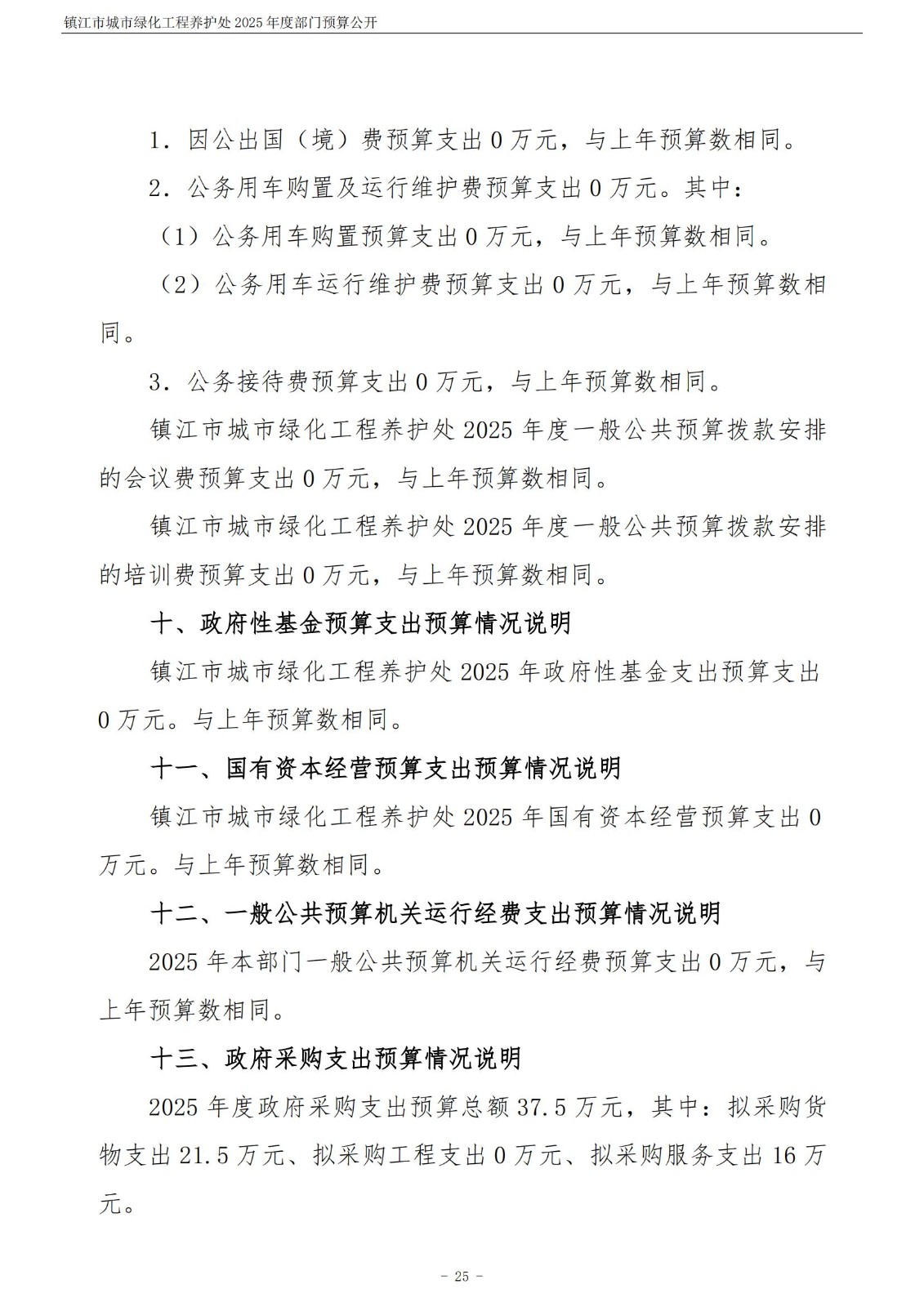 镇江市城市绿化工程养护处 2025 年度部门预算公开

1．因公出国（境）费预算支出 0 万元，与上年预算数相同。

2．公务用车购置及运行维护费预算支出 0 万元。其中：

（1）公务用车购置预算支出 0 万元，与上年预算数相同。

（2）公务用车运行维护费预算支出 0 万元，与上年预算数相同。

3．公务接待费预算支出 0 万元，与上年预算数相同。

镇江市城市绿化工程养护处 2025 年度一般公共预算拨款安排的会议费预算支出 0 万元，与上年预算数相同。

镇江市城市绿化工程养护处 2025 年度一般公共预算拨款安排的培训费预算支出 0 万元，与上年预算数相同。

十、政府性基金预算支出预算情况说明

镇江市城市绿化工程养护处 2025 年政府性基金支出预算支出 0 万元。与上年预算数相同。

十一、国有资本经营预算支出预算情况说明

镇江市城市绿化工程养护处 2025 年国有资本经营预算支出 0 万元。与上年预算数相同。

十二、一般公共预算机关运行经费支出预算情况说明

2025 年本部门一般公共预算机关运行经费预算支出 0 万元，与上年预算数相同。

十三、政府采购支出预算情况说明

2025 年度政府采购支出预算总额 37.5 万元，其中：拟采购货物支出 21.5 万元、拟采购工程支出 0 万元、拟采购服务支出 16 万元。

－ 25 －